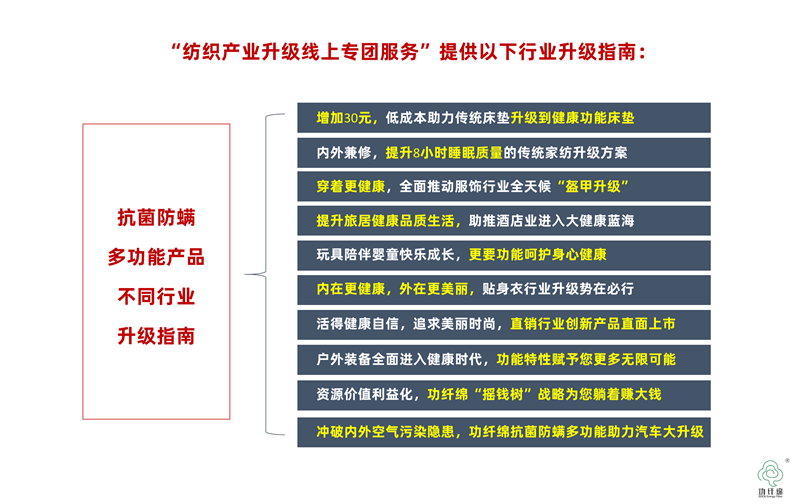 “纺织产业升级线上专团服务”提供以下行业升级指南：

抗菌防螨
多功能产品
不同行业
升级指南

增加30元，低成本助力传统床垫升级到健康功能床垫

内外兼修，提升8小时睡眠质量的传统家纺升级方案

穿着更健康，全面推动服饰行业全天候“盔甲升级”

提升旅居健康品质生活，助推酒店业进入大健康蓝海

玩具陪伴婴童快乐成长，更要功能呵护身心健康

内在更健康，外在更美丽，贴身衣行业升级势在必行

活得健康自信，追求美丽时尚，直销行业创新产品直面上市

户外装备全面进入健康时代，功能特性赋予您更多无限可能

资源价值利益化，功纤绵“摇钱树”战略为您躺着赚大钱

冲破内外空气污染隐患，功纤绵抗菌防螨多功能助力汽车大升级

功纤绵